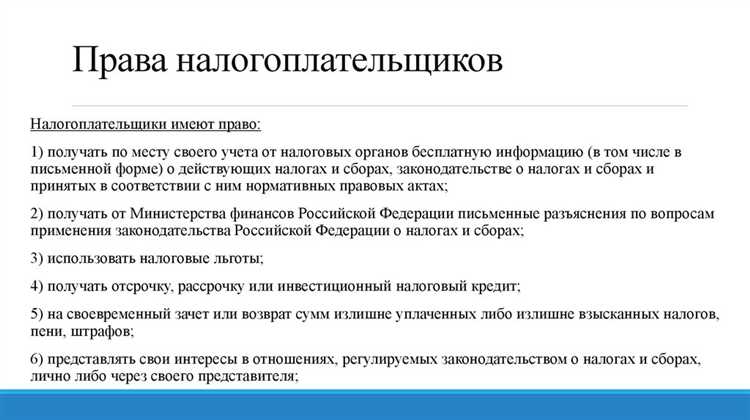 Права налогоплательщиков

Налогоплательщики имеют право:

1) получать по месту своего учета от налоговых органов бесплатную информацию (в том числе в письменной форме) о действующих налогах и сборах, законодательстве о налогах и сборах и принятых в соответствии с ним нормативных правовых актах;

2) получать от Министерства финансов Российской Федерации письменные разъяснения по вопросам применения законодательства Российской Федерации о налогах и сборах;

3) использовать налоговые льготы;

4) получать отсрочку, рассрочку или инвестиционный налоговый кредит;

5) на своевременный зачет или возврат сумм излишне уплаченных либо излишне взысканных налогов, пени, штрафов;

6) представлять свои интересы в отношениях, регулируемых законодательством о налогах и сборах, лично либо через своего представителя;